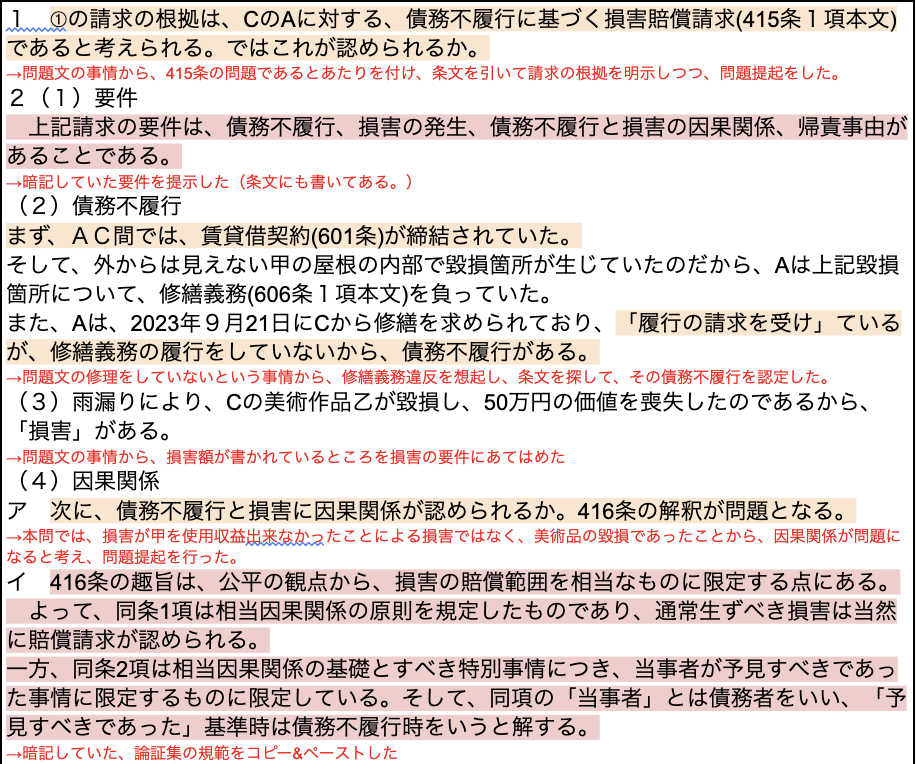 １　①の請求の根拠は、CのAに対する、債務不履行に基づく損害賠償請求(415条１項本文)であると考えられる。ではこれが認められるか。
→問題文の事情から、415条の問題であるとあたりを付け、条文を引いて請求の根拠を明示しつつ、問題提起をした。
２（１）要件
　上記請求の要件は、債務不履行、損害の発生、債務不履行と損害の因果関係、帰責事由があることである。
→暗記していた要件を提示した（条文にも書いてある。）
（２）債務不履行
まず、ＡＣ間では、賃貸借契約(601条)が締結されていた。
そして、外からは見えない甲の屋根の内部で毀損箇所が生じていたのだから、Aは上記毀損箇所について、修繕義務(606条１項本文)を負っていた。
また、Aは、2023年９月21日にCから修繕を求められており、「履行の請求を受け」ているが、修繕義務の履行をしていないから、債務不履行がある。
→問題文の修理をしていないという事情から、修繕義務違反を想起し、条文を探して、その債務不履行を認定した。
（３）雨漏りにより、Cの美術作品乙が毀損し、50万円の価値を喪失したのであるから、「損害」がある。
→問題文の事情から、損害額が書かれているところを損害の要件にあてはめた
（４）因果関係
ア　次に、債務不履行と損害に因果関係が認められるか。416条の解釈が問題となる。
→本問では、損害が甲を使用収益出来なかったことによる損害ではなく、美術品の毀損であったことから、因果関係が問題になると考え、問題提起を行った。
イ　416条の趣旨は、公平の観点から、損害の賠償範囲を相当なものに限定する点にある。
　よって、同条1項は相当因果関係の原則を規定したものであり、通常生ずべき損害は当然に賠償請求が認められる。
一方、同条2項は相当因果関係の基礎とすべき特別事情につき、当事者が予見すべきであった事情に限定するものに限定している。そして、同項の「当事者」とは債務者をいい、「予見すべきであった」基準時は債務不履行時をいうと解する。
→暗記していた、論証集の規範をコピー&ペーストした